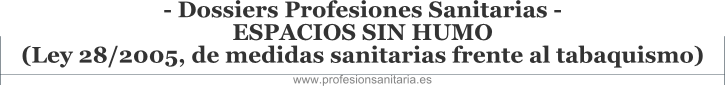 - Dossiers Profesiones Sanitarias -
ESPACIOS SIN HUMO
(Ley 28/2005, de medidas sanitarias frente al tabaquismo)

www.profesionsanitaria.es